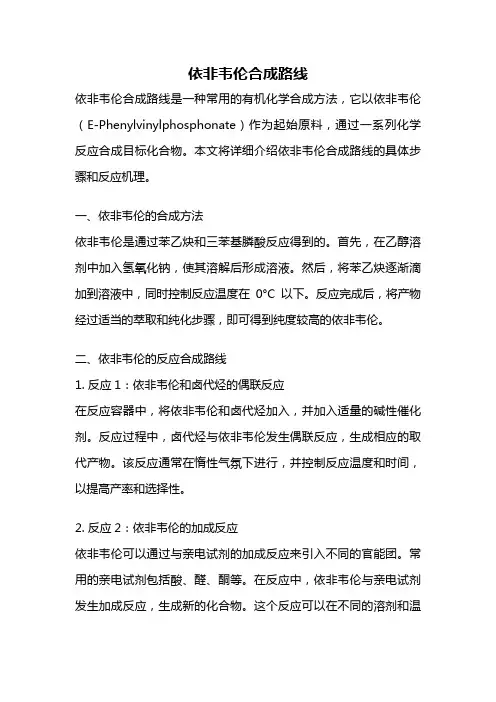 依非韦伦合成路线

依非韦伦合成路线是一种常用的有机化学合成方法，它以依非韦伦（E-Phenylvinylphosphonate）作为起始原料，通过一系列化学反应合成目标化合物。本文将详细介绍依非韦伦合成路线的具体步骤和反应机理。

一、依非韦伦的合成方法

依非韦伦是通过苯乙炔和三苯基膦酸反应得到的。首先，在乙醇溶剂中加入氢氧化钠，使其溶解后形成溶液。然后，将苯乙炔逐渐滴加到溶液中，同时控制反应温度在 0°C 以下。反应完成后，将产物经过适当的萃取和纯化步骤，即可得到纯度较高的依非韦伦。

二、依非韦伦的反应合成路线

1. 反应 1：依非韦伦和卤代烃的偶联反应

在反应容器中，将依非韦伦和卤代烃加入，并加入适量的碱性催化剂。反应过程中，卤代烃与依非韦伦发生偶联反应，生成相应的取代产物。该反应通常在惰性气氛下进行，并控制反应温度和时间，以提高产率和选择性。

2. 反应 2：依非韦伦的加成反应

依非韦伦可以通过与亲电试剂的加成反应来引入不同的官能团。常用的亲电试剂包括酸、醛、酮等。在反应中，依非韦伦与亲电试剂发生加成反应，生成新的化合物。这个反应可以在不同的溶剂和温